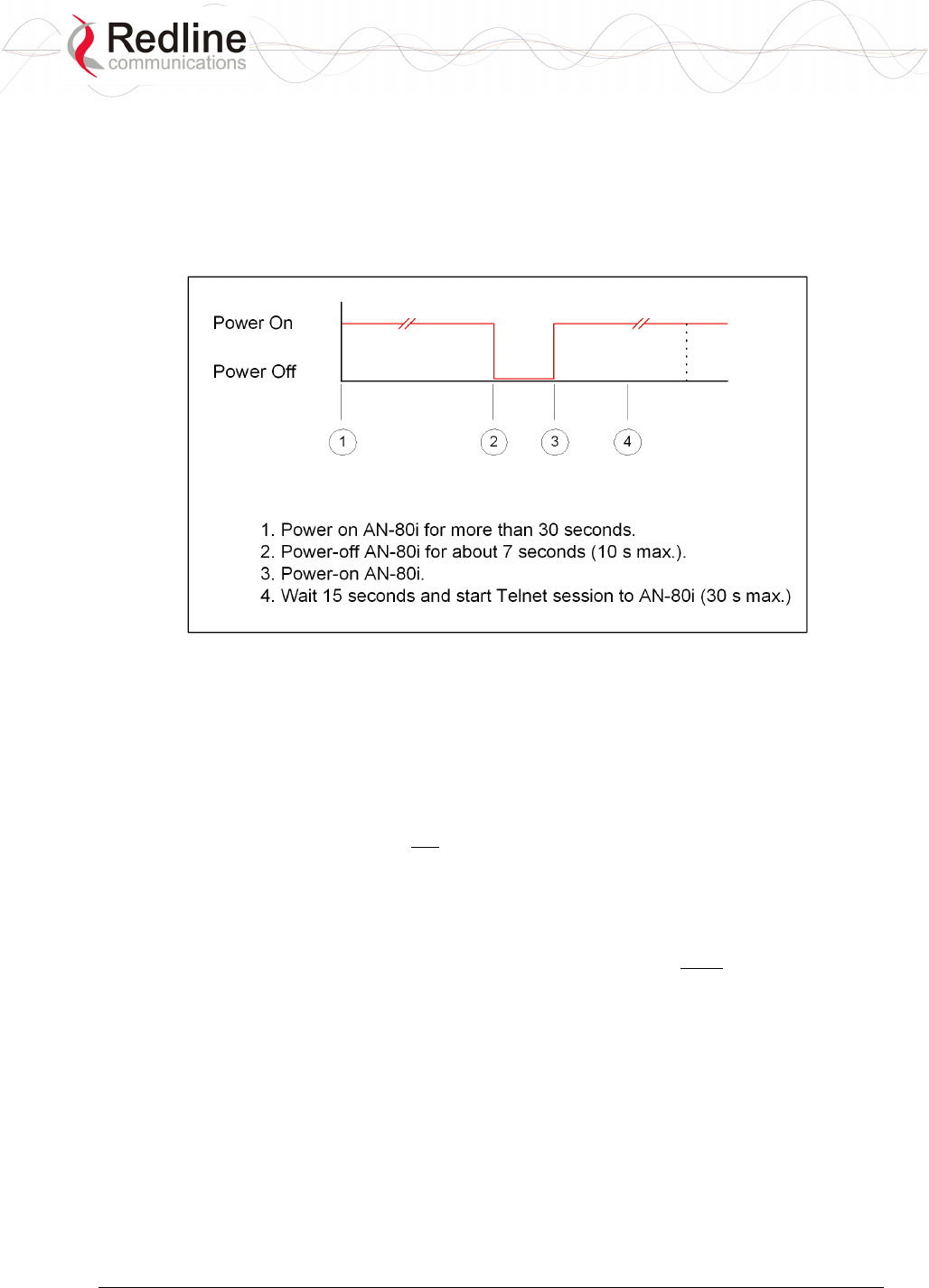 Redline
communications

Power On

Power Off

1

2

3

4

1. Power on AN-80i for more than 30 seconds.
2. Power-off AN-80i for about 7 seconds (10 s max.).
3. Power-on AN-80i.
4. Wait 15 seconds and start Telnet session to AN-80i (30 s max.)